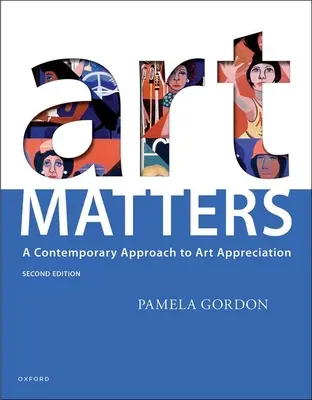 art
MATTERS
A Contemporary Approach to Art Appreciation
SECOND EDITION

PAMELA GORDON

OXFORD